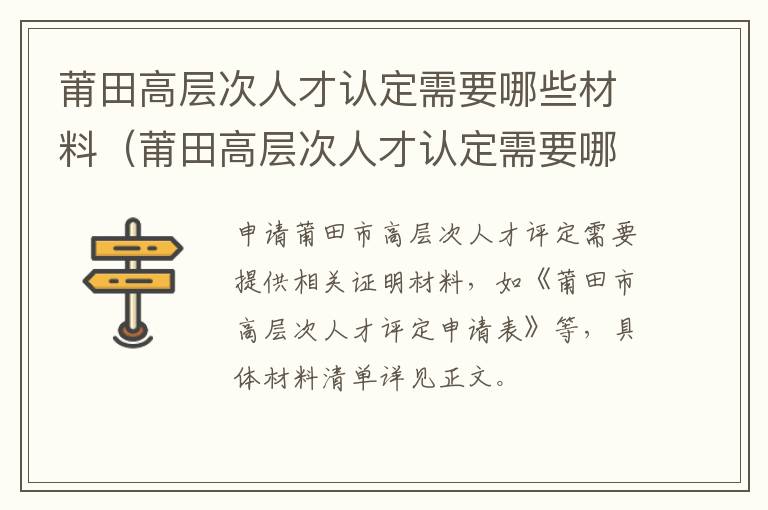 莆田高层次人才认定需要哪些材料（莆田高层次人才认定需要哪

申请莆田市高层次人才评定需要提供相关证明材料，如《莆田市高层次人才评定申请表》等，具体材料清单详见正文。